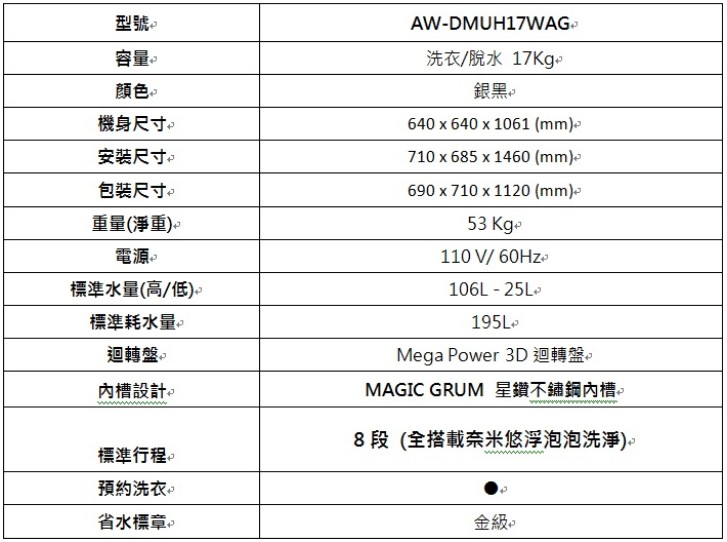 | 型號 | AW-DMUH17WAG |
|---|---|
| 容量 | 洗衣/脫水 17Kg |
| 顏色 | 銀黑 |
| 機身尺寸 | 640 x 640 x 1061 (mm) |
| 安裝尺寸 | 710 x 685 x 1460 (mm) |
| 包裝尺寸 | 690 x 710 x 1120 (mm) |
| 重量(淨重) | 53 Kg |
| 電源 | 110 V/ 60Hz |
| 標準水量(高/低) | 106L - 25L |
| 標準耗水量 | 195L |
| 迴轉盤 | Mega Power 3D 迴轉盤 |
| 內槽設計 | MAGIC GRUM 星鑽不鏽鋼內槽 |
| 標準行程 | 8 段 (全搭載奈米悠浮泡泡洗淨) |
| 預約洗衣 | ● |
| 省水標章 | 金級 |